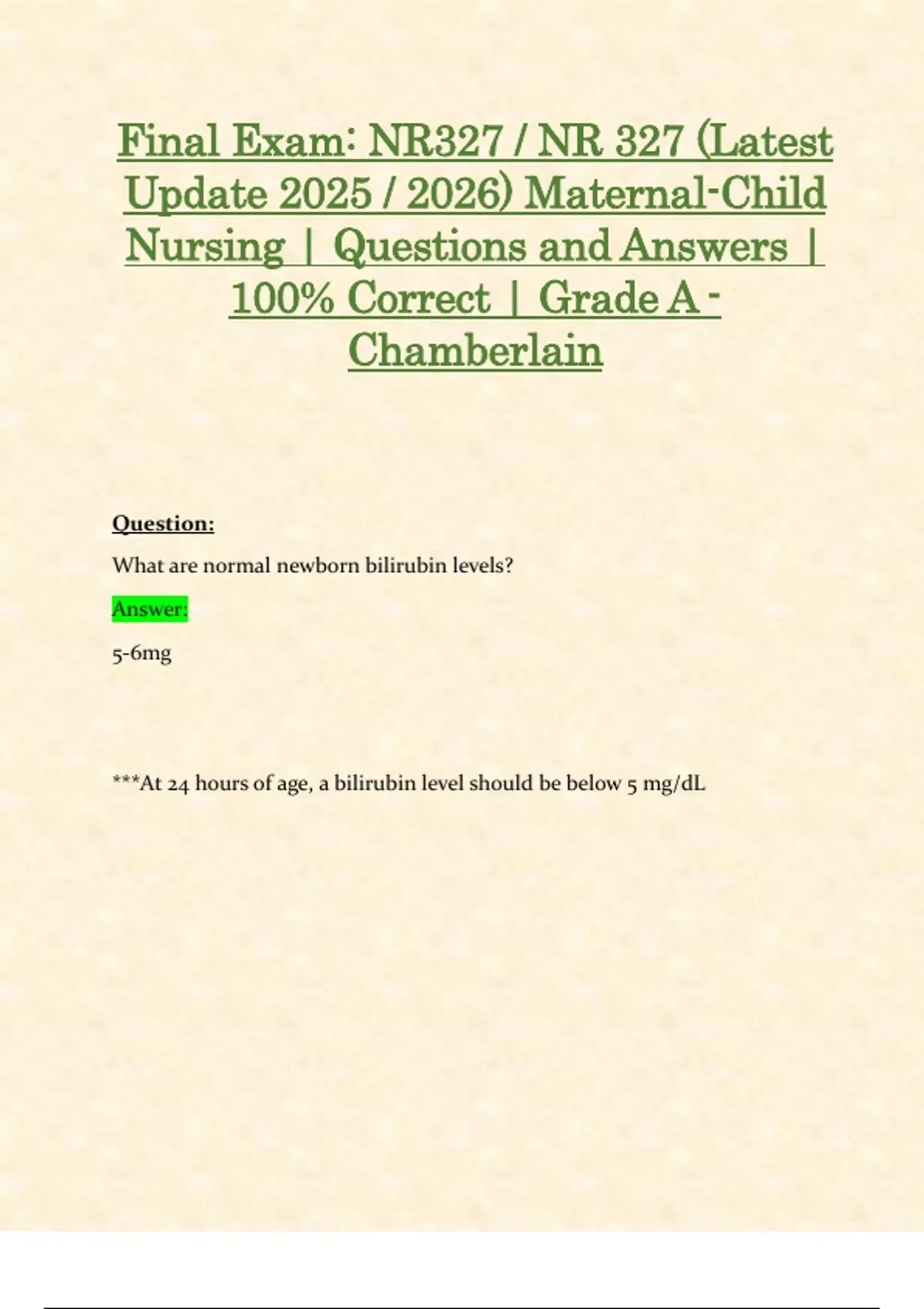 Final Exam: NR327 / NR 327 (Latest Update 2025 / 2026) Maternal-Child Nursing | Questions and Answers | 100% Correct | Grade A - Chamberlain

Question:

What are normal newborn bilirubin levels?

Answer:

5-6mg

***At 24 hours of age, a bilirubin level should be below 5 mg/dL